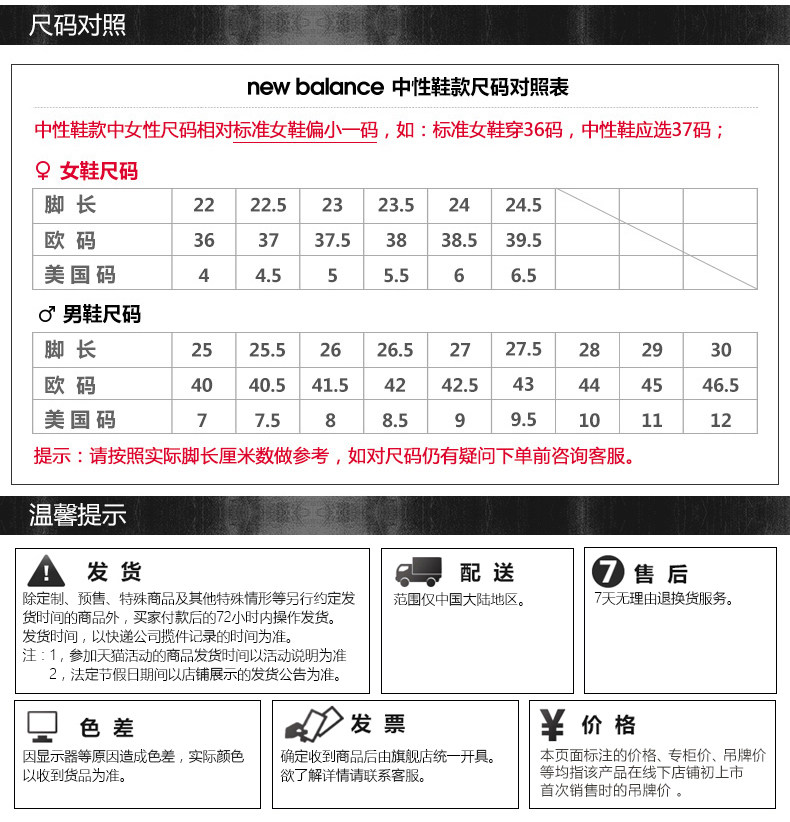 尺码对照

new balance 中性鞋款尺码对照表

中性鞋款中女性尺码相对标准女鞋偏小一码，如：标准女鞋穿36码，中性鞋应选37码；

♀ 女鞋尺码

| 脚 长 | 22 | 22.5 | 23 | 23.5 | 24 | 24.5 | | | |
|---|---|---|---|---|---|---|---|---|---|
| 欧 码 | 36 | 37 | 37.5 | 38 | 38.5 | 39.5 | | | |
| 美国码 | 4 | 4.5 | 5 | 5.5 | 6 | 6.5 | | | |

♂ 男鞋尺码

| 脚 长 | 25 | 25.5 | 26 | 26.5 | 27 | 27.5 | 28 | 29 | 30 |
|---|---|---|---|---|---|---|---|---|---|
| 欧 码 | 40 | 40.5 | 41.5 | 42 | 42.5 | 43 | 44 | 45 | 46.5 |
| 美国码 | 7 | 7.5 | 8 | 8.5 | 9 | 9.5 | 10 | 11 | 12 |

提示：请按照实际脚长厘米数做参考，如对尺码仍有疑问下单前咨询客服。

温馨提示

发 货
除定制、预售、特殊商品及其他特殊情形等另行约定发货时间的商品外，买家付款后的72小时内操作发货。发货时间，以快递公司揽件记录的时间为准。
注：1，参加天猫活动的商品发货时间以活动说明为准
2，法定节假日期间以店铺展示的发货公告为准。

配 送
范围仅中国大陆地区。

7 售 后
7天无理由退换货服务。

色 差
因显示器等原因造成色差，实际颜色以收到货品为准。

发 票
确定收到商品后由旗舰店统一开具。欲了解详情请联系客服。

¥ 价 格
本页面标注的价格、专柜价、吊牌价等均指该产品在线下店铺初上市首次销售时的吊牌价 。